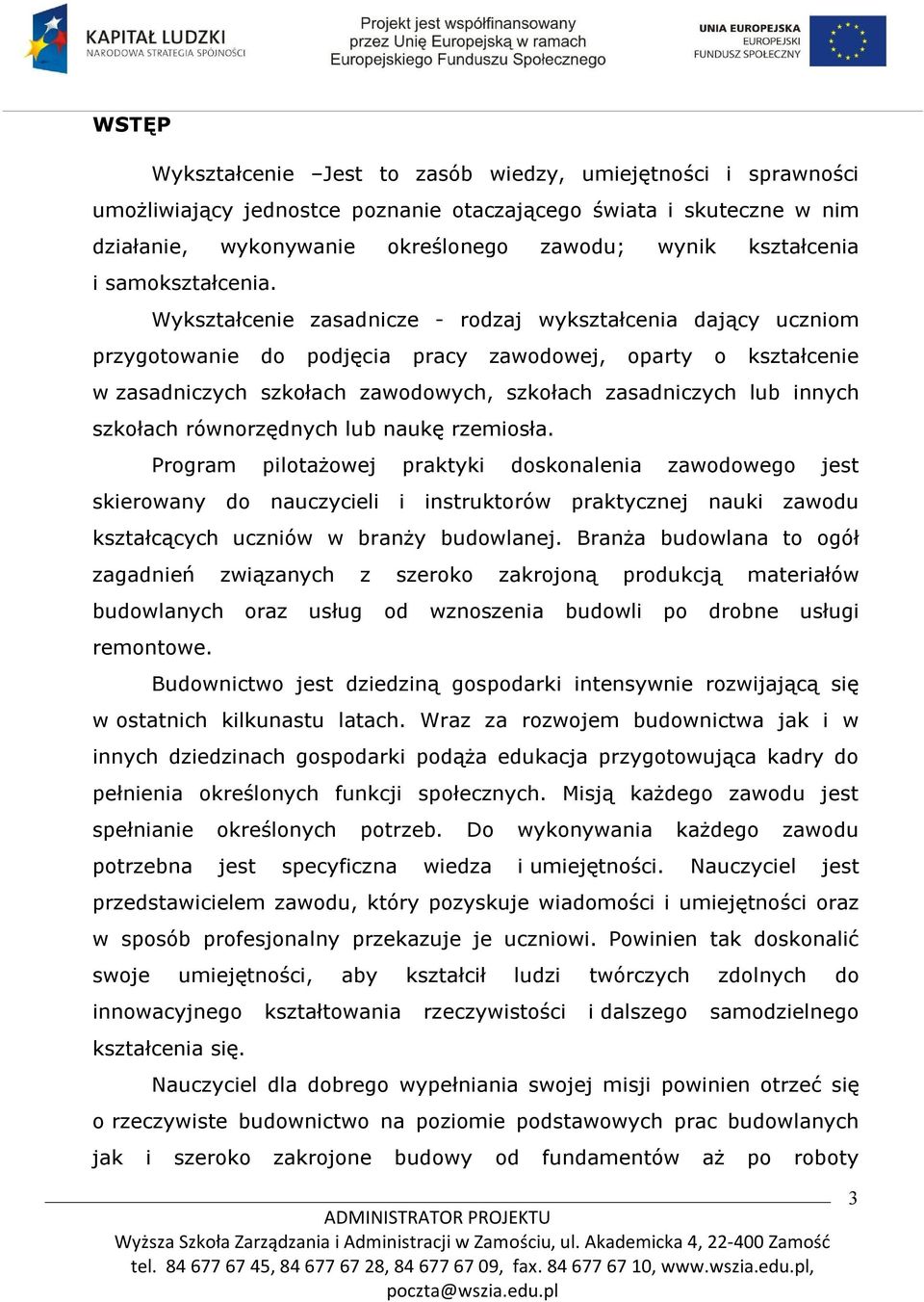 KAPITAŁ LUDZKI
NARODOWA STRATEGIA SPÓJNOŚCI

Projekt jest współfinansowany przez Unię Europejską w ramach Europejskiego Funduszu Społecznego

UNIA EUROPEJSKA
EUROPEJSKI FUNDUSZ SPOŁECZNY

WSTĘP

Wykształcenie –Jest to zasób wiedzy, umiejętności i sprawności umożliwiający jednostce poznanie otaczającego świata i skuteczne w nim działanie, wykonywanie określonego zawodu; wynik kształcenia i samokształcenia.

Wykształcenie zasadnicze - rodzaj wykształcenia dający uczniom przygotowanie do podjęcia pracy zawodowej, oparty o kształcenie w zasadniczych szkołach zawodowych, szkołach zasadniczych lub innych szkołach równorzędnych lub naukę rzemiosła.

Program pilotażowej praktyki doskonalenia zawodowego jest skierowany do nauczycieli i instruktorów praktycznej nauki zawodu kształcących uczniów w branży budowlanej. Branża budowlana to ogół zagadnień związanych z szeroko zakrojoną produkcją materiałów budowlanych oraz usług od wznoszenia budowli po drobne usługi remontowe.

Budownictwo jest dziedziną gospodarki intensywnie rozwijającą się w ostatnich kilkunastu latach. Wraz za rozwojem budownictwa jak i w innych dziedzinach gospodarki podąża edukacja przygotowująca kadry do pełnienia określonych funkcji społecznych. Misją każdego zawodu jest spełnianie określonych potrzeb. Do wykonywania każdego zawodu potrzebna jest specyficzna wiedza i umiejętności. Nauczyciel jest przedstawicielem zawodu, który pozyskuje wiadomości i umiejętności oraz w sposób profesjonalny przekazuje je uczniowi. Powinien tak doskonalić swoje umiejętności, aby kształcił ludzi twórczych zdolnych do innowacyjnego kształtowania rzeczywistości i dalszego samodzielnego kształcenia się.

Nauczyciel dla dobrego wypełniania swojej misji powinien otrzeć się o rzeczywiste budownictwo na poziomie podstawowych prac budowlanych jak i szeroko zakrojone budowy od fundamentów aż po roboty

3

ADMINISTRATOR PROJEKTU
Wyższa Szkoła Zarządzania i Administracji w Zamościu, ul. Akademicka 4, 22-400 Zamość
tel. 84 677 67 45, 84 677 67 28, 84 677 67 09, fax. 84 677 67 10, www.wszia.edu.pl, poczta@wszia.edu.pl